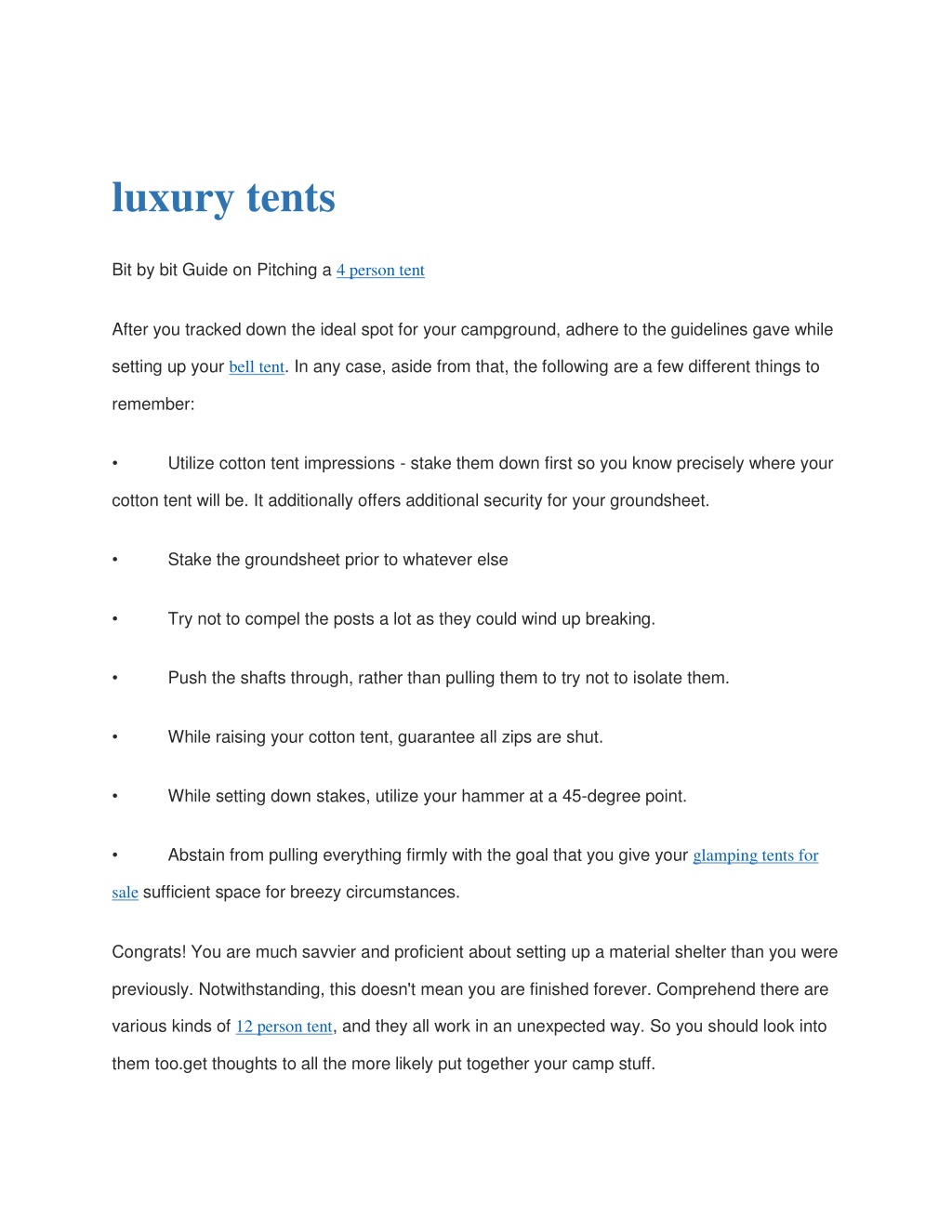 luxury tents

Bit by bit Guide on Pitching a 4 person tent

After you tracked down the ideal spot for your campground, adhere to the guidelines gave while setting up your bell tent. In any case, aside from that, the following are a few different things to remember:

• Utilize cotton tent impressions - stake them down first so you know precisely where your cotton tent will be. It additionally offers additional security for your groundsheet.

• Stake the groundsheet prior to whatever else

• Try not to compel the posts a lot as they could wind up breaking.

• Push the shafts through, rather than pulling them to try not to isolate them.

• While raising your cotton tent, guarantee all zips are shut.

• While setting down stakes, utilize your hammer at a 45-degree point.

• Abstain from pulling everything firmly with the goal that you give your glamping tents for sale sufficient space for breezy circumstances.

Congrats! You are much savvier and proficient about setting up a material shelter than you were previously. Notwithstanding, this doesn't mean you are finished forever. Comprehend there are various kinds of 12 person tent, and they all work in an unexpected way. So you should look into them too.get thoughts to all the more likely put together your camp stuff.